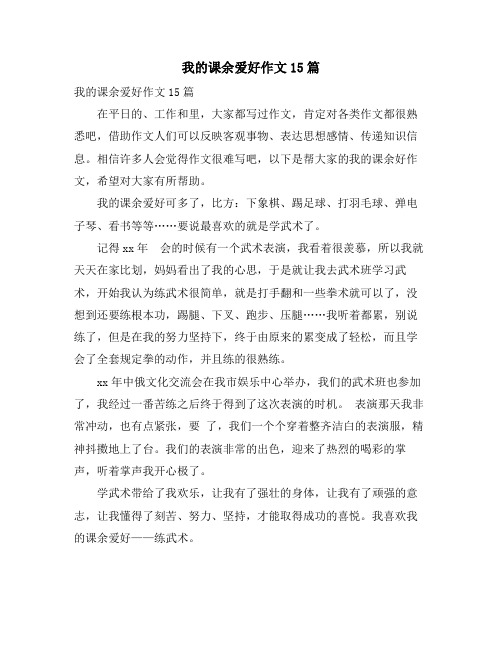 我的课余爱好作文15篇

我的课余爱好作文15篇

在平日的、工作和里，大家都写过作文，肯定对各类作文都很熟悉吧，借助作文人们可以反映客观事物、表达思想感情、传递知识信息。相信许多人会觉得作文很难写吧，以下是帮大家的我的课余好作文，希望对大家有所帮助。

我的课余爱好可多了，比方：下象棋、踢足球、打羽毛球、弹电子琴、看书等等……要说最喜欢的就是学武术了。

记得xx年　会的时候有一个武术表演，我看着很羡慕，所以我就天天在家比划，妈妈看出了我的心思，于是就让我去武术班学习武术，开始我认为练武术很简单，就是打手翻和一些拳术就可以了，没想到还要练根本功，踢腿、下叉、跑步、压腿……我听着都累，别说练了，但是在我的努力坚持下，终于由原来的累变成了轻松，而且学会了全套规定拳的动作，并且练的很熟练。

xx年中俄文化交流会在我市娱乐中心举办，我们的武术班也参加了，我经过一番苦练之后终于得到了这次表演的时机。　表演那天我非常冲动，也有点紧张，要　了，我们一个个穿着整齐洁白的表演服，精神抖擞地上了台。我们的表演非常的出色，迎来了热烈的喝彩的掌声，听着掌声我开心极了。

学武术带给了我欢乐，让我有了强壮的身体，让我有了顽强的意志，让我懂得了刻苦、努力、坚持，才能取得成功的喜悦。我喜欢我的课余爱好——练武术。